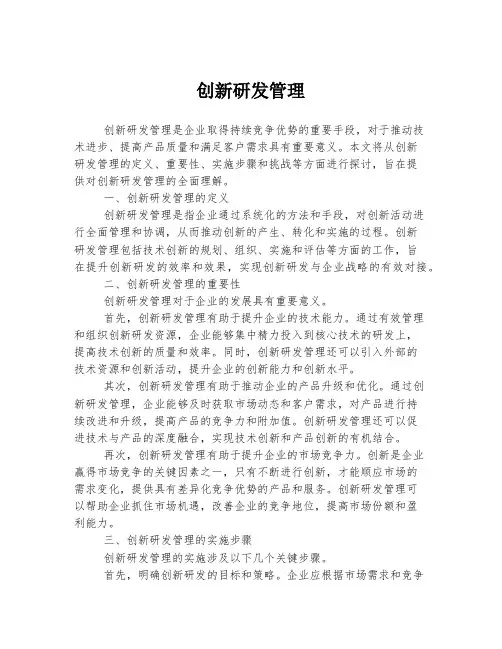 创新研发管理

创新研发管理是企业取得持续竞争优势的重要手段，对于推动技术进步、提高产品质量和满足客户需求具有重要意义。本文将从创新研发管理的定义、重要性、实施步骤和挑战等方面进行探讨，旨在提供对创新研发管理的全面理解。

一、创新研发管理的定义

创新研发管理是指企业通过系统化的方法和手段，对创新活动进行全面管理和协调，从而推动创新的产生、转化和实施的过程。创新研发管理包括技术创新的规划、组织、实施和评估等方面的工作，旨在提升创新研发的效率和效果，实现创新研发与企业战略的有效对接。

二、创新研发管理的重要性

创新研发管理对于企业的发展具有重要意义。

首先，创新研发管理有助于提升企业的技术能力。通过有效管理和组织创新研发资源，企业能够集中精力投入到核心技术的研发上，提高技术创新的质量和效率。同时，创新研发管理还可以引入外部的技术资源和创新活动，提升企业的创新能力和创新水平。

其次，创新研发管理有助于推动企业的产品升级和优化。通过创新研发管理，企业能够及时获取市场动态和客户需求，对产品进行持续改进和升级，提高产品的竞争力和附加值。创新研发管理还可以促进技术与产品的深度融合，实现技术创新和产品创新的有机结合。

再次，创新研发管理有助于提升企业的市场竞争力。创新是企业赢得市场竞争的关键因素之一，只有不断进行创新，才能顺应市场的需求变化，提供具有差异化竞争优势的产品和服务。创新研发管理可以帮助企业抓住市场机遇，改善企业的竞争地位，提高市场份额和盈利能力。

三、创新研发管理的实施步骤

创新研发管理的实施涉及以下几个关键步骤。

首先，明确创新研发的目标和策略。企业应根据市场需求和竞争